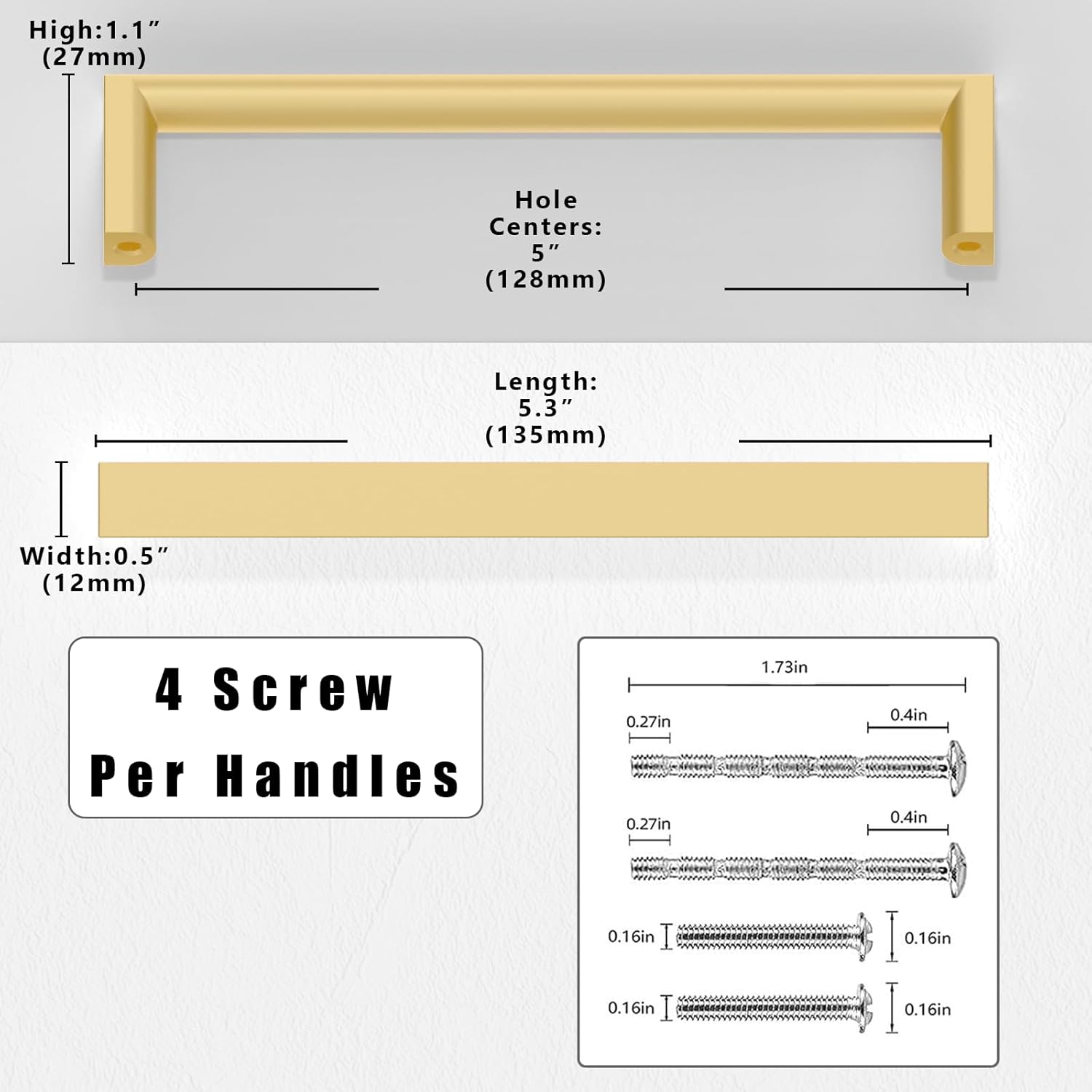 High:1.1″
(27mm)

Hole Centers:
5″
(128mm)

Length:
5.3″
(135mm)

Width:0.5″
(12mm)

4 Screw
Per Handles

1.73in

0.27in

0.4in

0.27in

0.4in

0.16in

0.16in

0.16in

0.16in